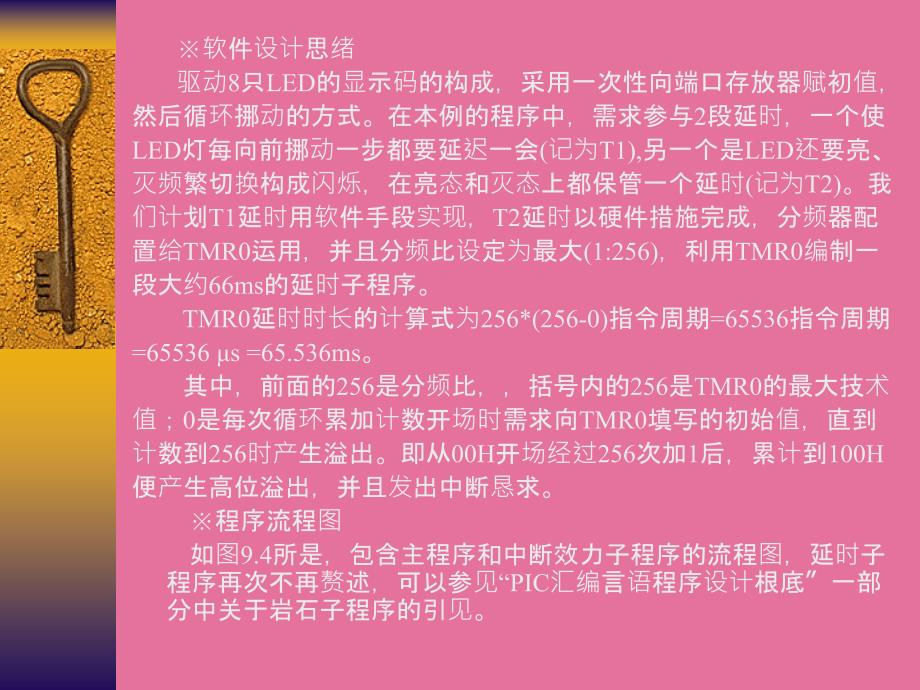 ※软件设计思绪

驱动8只LED的显示码的构成，采用一次性向端口存放器赋初值，然后循环挪动的方式。在本例的程序中，需求参与2段延时，一个使LED灯每向前挪动一步都要延迟一会(记为T1),另一个是LED还要亮、灭频繁切换构成闪烁，在亮态和灭态上都保管一个延时(记为T2)。我们计划T1延时用软件手段实现，T2延时以硬件措施完成，分频器配置给TMR0运用，并且分频比设定为最大(1:256)，利用TMR0编制一段大约66ms的延时子程序。

TMR0延时时长的计算式为256*(256-0)指令周期=65536指令周期=65536 μs =65.536ms。

其中，前面的256是分频比，，括号内的256是TMR0的最大技术值；0是每次循环累加计数开场时需求向TMR0填写的初始值，直到计数到256时产生溢出。即从00H开场经过256次加1后，累计到100H便产生高位溢出，并且发出中断恳求。

※程序流程图

如图9.4所是，包含主程序和中断效力子程序的流程图，延时子程序再次不再赘述，可以参见“PIC汇编言语程序设计根底”一部分中关于岩石子程序的引见。